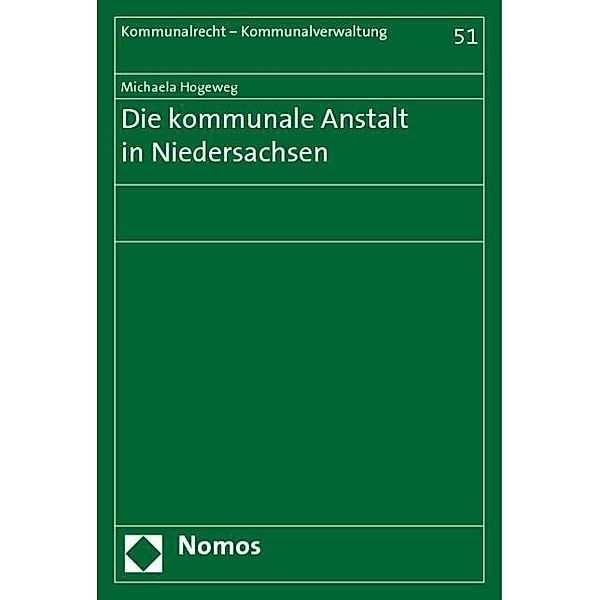 Kommunalrecht – Kommunalverwaltung

51

Michaela Hogeweg

Die kommunale Anstalt in Niedersachsen

Nomos